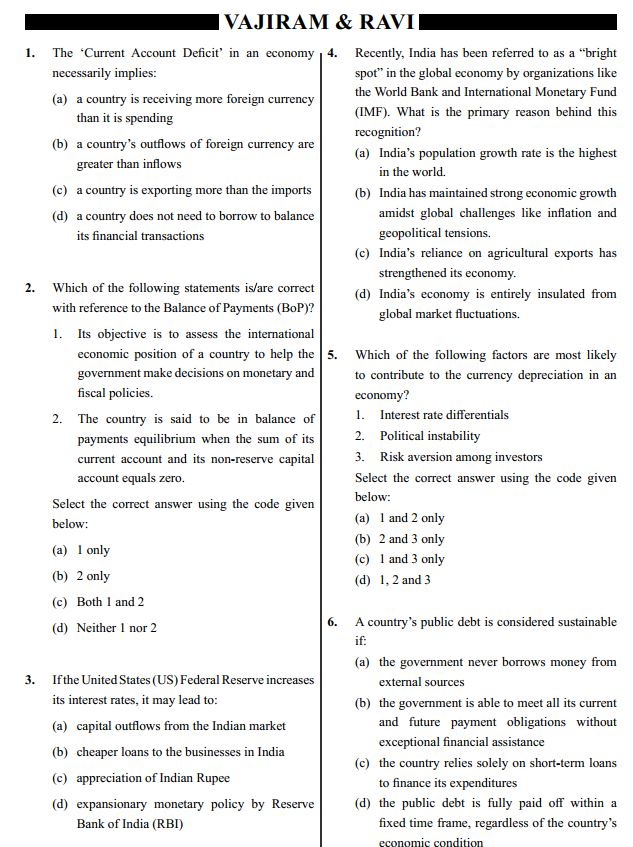 VAJIRAM & RAVI

1. The 'Current Account Deficit' in an economy necessarily implies:

(a) a country is receiving more foreign currency than it is spending

(b) a country's outflows of foreign currency are greater than inflows

(c) a country is exporting more than the imports

(d) a country does not need to borrow to balance its financial transactions

2. Which of the following statements is/are correct with reference to the Balance of Payments (BoP)?

1. Its objective is to assess the international economic position of a country to help the government make decisions on monetary and fiscal policies.

2. The country is said to be in balance of payments equilibrium when the sum of its current account and its non-reserve capital account equals zero.

Select the correct answer using the code given below:

(a) 1 only

(b) 2 only

(c) Both 1 and 2

(d) Neither 1 nor 2

3. If the United States (US) Federal Reserve increases its interest rates, it may lead to:

(a) capital outflows from the Indian market

(b) cheaper loans to the businesses in India

(c) appreciation of Indian Rupee

(d) expansionary monetary policy by Reserve Bank of India (RBI)

4. Recently, India has been referred to as a "bright spot" in the global economy by organizations like the World Bank and International Monetary Fund (IMF). What is the primary reason behind this recognition?

(a) India's population growth rate is the highest in the world.

(b) India has maintained strong economic growth amidst global challenges like inflation and geopolitical tensions.

(c) India's reliance on agricultural exports has strengthened its economy.

(d) India's economy is entirely insulated from global market fluctuations.

5. Which of the following factors are most likely to contribute to the currency depreciation in an economy?

1. Interest rate differentials

2. Political instability

3. Risk aversion among investors

Select the correct answer using the code given below:

(a) 1 and 2 only

(b) 2 and 3 only

(c) 1 and 3 only

(d) 1, 2 and 3

6. A country's public debt is considered sustainable if:

(a) the government never borrows money from external sources

(b) the government is able to meet all its current and future payment obligations without exceptional financial assistance

(c) the country relies solely on short-term loans to finance its expenditures

(d) the public debt is fully paid off within a fixed time frame, regardless of the country's economic condition